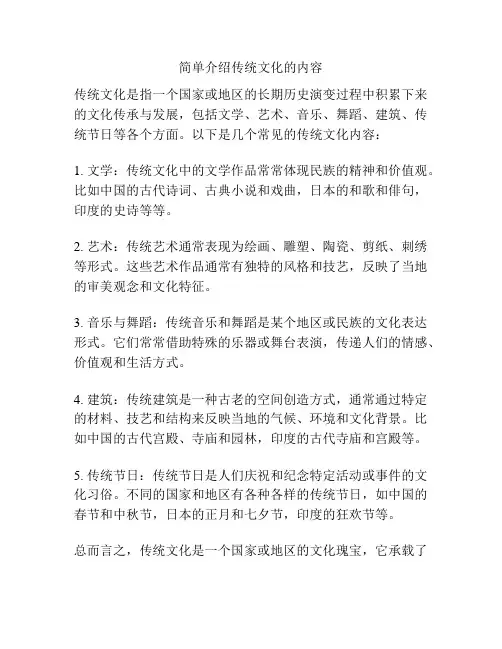 简单介绍传统文化的内容

传统文化是指一个国家或地区的长期历史演变过程中积累下来的文化传承与发展，包括文学、艺术、音乐、舞蹈、建筑、传统节日等各个方面。以下是几个常见的传统文化内容：

1. 文学：传统文化中的文学作品常常体现民族的精神和价值观。比如中国的古代诗词、古典小说和戏曲，日本的和歌和俳句，印度的史诗等等。

2. 艺术：传统艺术通常表现为绘画、雕塑、陶瓷、剪纸、刺绣等形式。这些艺术作品通常有独特的风格和技艺，反映了当地的审美观念和文化特征。

3. 音乐与舞蹈：传统音乐和舞蹈是某个地区或民族的文化表达形式。它们常常借助特殊的乐器或舞台表演，传递人们的情感、价值观和生活方式。

4. 建筑：传统建筑是一种古老的空间创造方式，通常通过特定的材料、技艺和结构来反映当地的气候、环境和文化背景。比如中国的古代宫殿、寺庙和园林，印度的古代寺庙和宫殿等。

5. 传统节日：传统节日是人们庆祝和纪念特定活动或事件的文化习俗。不同的国家和地区有各种各样的传统节日，如中国的春节和中秋节，日本的正月和七夕节，印度的狂欢节等。

总而言之，传统文化是一个国家或地区的文化瑰宝，它承载了